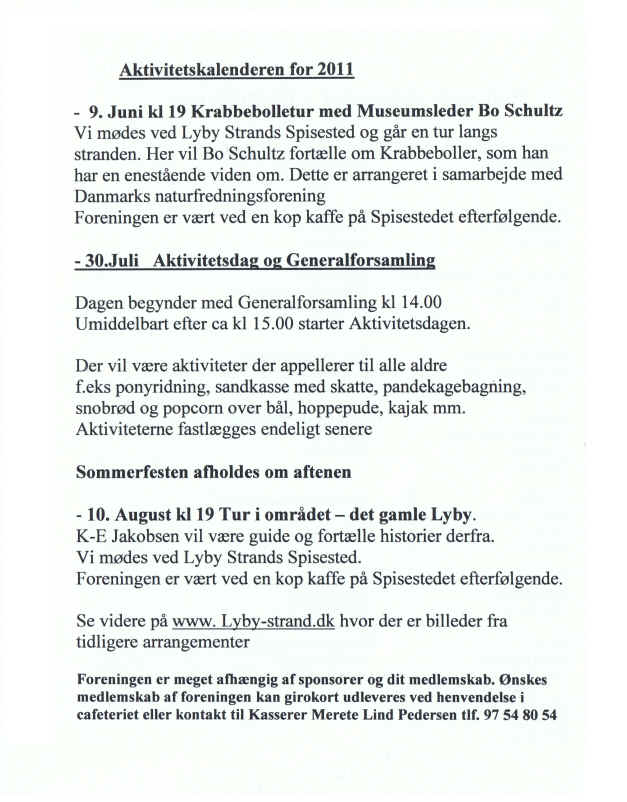 Aktivitetskalenderen for 2011

- 9. Juni kl 19 Krabbebolletur med Museumsleder Bo Schultz
Vi mødes ved Lyby Strands Spisested og går en tur langs stranden. Her vil Bo Schultz fortælle om Krabbeboller, som han har en enestående viden om. Dette er arrangeret i samarbejde med Danmarks naturfredningsforening
Foreningen er vært ved en kop kaffe på Spisestedet efterfølgende.

- 30.Juli Aktivitetsdag og Generalforsamling

Dagen begynder med Generalforsamling kl 14.00
Umiddelbart efter ca kl 15.00 starter Aktivitetsdagen.

Der vil være aktiviteter der appellerer til alle aldre
f.eks ponyridning, sandkasse med skatte, pandekagebagning, snobrød og popcorn over bål, hoppepude, kajak mm.
Aktiviteterne fastlægges endeligt senere

Sommerfesten afholdes om aftenen

- 10. August kl 19 Tur i området – det gamle Lyby.
K-E Jakobsen vil være guide og fortælle historier derfra.
Vi mødes ved Lyby Strands Spisested.
Foreningen er vært ved en kop kaffe på Spisestedet efterfølgende.

Se videre på www. Lyby-strand.dk hvor der er billeder fra tidligere arrangementer

Foreningen er meget afhængig af sponsorer og dit medlemskab. Ønskes medlemskab af foreningen kan girokort udleveres ved henvendelse i cafeteriet eller kontakt til Kasserer Merete Lind Pedersen tlf. 97 54 80 54